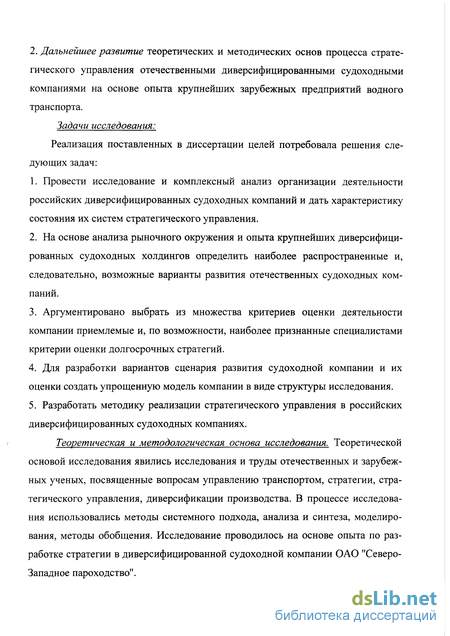 2. Дальнейшее развитие теоретических и методических основ процесса стратегического управления отечественными диверсифицированными судоходными компаниями на основе опыта крупнейших зарубежных предприятий водного транспорта.

Задачи исследования:

Реализация поставленных в диссертации целей потребовала решения следующих задач:

1. Провести исследование и комплексный анализ организации деятельности российских диверсифицированных судоходных компаний и дать характеристику состояния их систем стратегического управления.

2. На основе анализа рыночного окружения и опыта крупнейших диверсифицированных судоходных холдингов определить наиболее распространенные и, следовательно, возможные варианты развития отечественных судоходных компаний.

3. Аргументировано выбрать из множества критериев оценки деятельности компании приемлемые и, по возможности, наиболее признанные специалистами критерии оценки долгосрочных стратегий.

4. Для разработки вариантов сценария развития судоходной компании и их оценки создать упрощенную модель компании в виде структуры исследования.

5. Разработать методику реализации стратегического управления в российских диверсифицированных судоходных компаниях.

Теоретическая и методологическая основа исследования. Теоретической основой исследования явились исследования и труды отечественных и зарубежных ученых, посвященные вопросам управлению транспортом, стратегии, стратегического управления, диверсификации производства. В процессе исследования использовались методы системного подхода, анализа и синтеза, моделирования, методы обобщения. Исследование проводилось на основе опыта по разработке стратегии в диверсифицированной судоходной компании ОАО "Северо-Западное пароходство".

dsLib.net
библиотека диссертаций